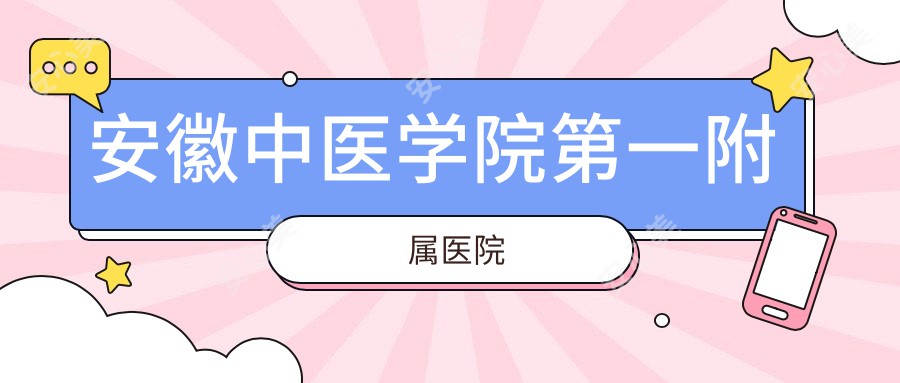 安徽中医学院第一附

属医院